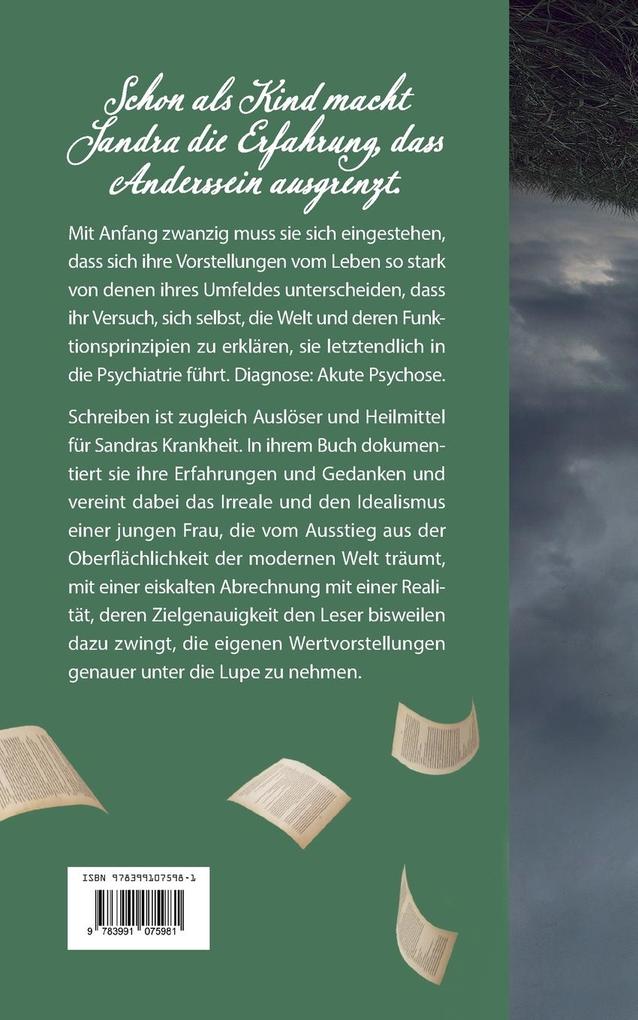 Schon als Kind macht Sandra die Erfahrung, dass Anderssein ausgrenzt.

Mit Anfang zwanzig muss sie sich eingestehen, dass sich ihre Vorstellungen vom Leben so stark von denen ihres Umfeldes unterscheiden, dass ihr Versuch, sich selbst, die Welt und deren Funktionsprinzipien zu erklären, sie letztendlich in die Psychiatrie führt. Diagnose: Akute Psychose.

Schreiben ist zugleich Auslöser und Heilmittel für Sandras Krankheit. In ihrem Buch dokumentiert sie ihre Erfahrungen und Gedanken und vereint dabei das Irreale und den Idealismus einer jungen Frau, die vom Ausstieg aus der Oberflächlichkeit der modernen Welt träumt, mit einer eiskalten Abrechnung mit einer Realität, deren Zielgenauigkeit den Leser bisweilen dazu zwingt, die eigenen Wertvorstellungen genauer unter die Lupe zu nehmen.

ISBN 978399107598-1

9 783991 075981